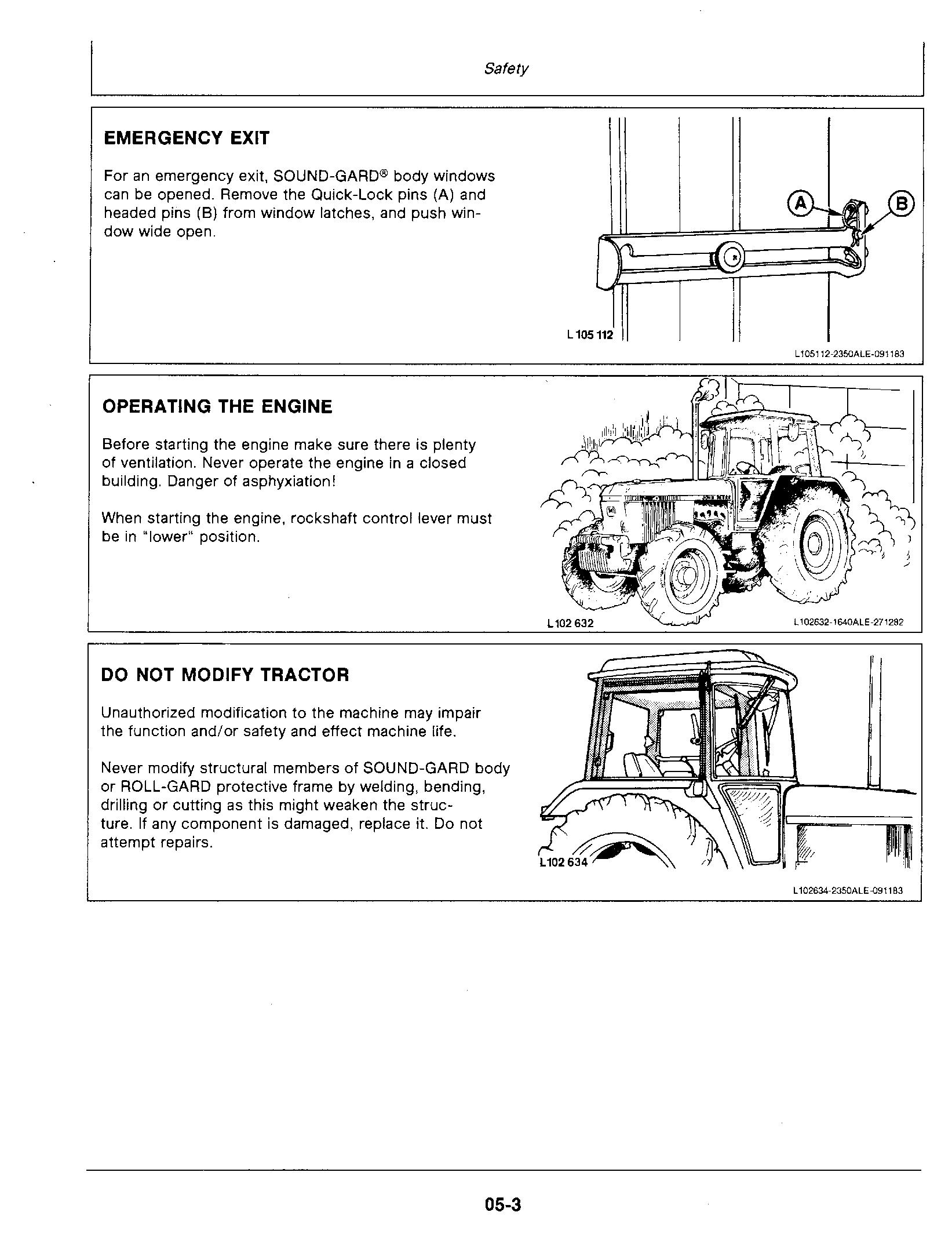 Safety

EMERGENCY EXIT

For an emergency exit, SOUND-GARD® body windows can be opened. Remove the Quick-Lock pins (A) and headed pins (B) from window latches, and push window wide open.

A

B

L 105 112

L105112-2350ALE-091183

OPERATING THE ENGINE

Before starting the engine make sure there is plenty of ventilation. Never operate the engine in a closed building. Danger of asphyxiation!

When starting the engine, rockshaft control lever must be in "lower" position.

L 102 632

L102632-1640ALE-271282

DO NOT MODIFY TRACTOR

Unauthorized modification to the machine may impair the function and/or safety and effect machine life.

Never modify structural members of SOUND-GARD body or ROLL-GARD protective frame by welding, bending, drilling or cutting as this might weaken the structure. If any component is damaged, replace it. Do not attempt repairs.

L 102 634

L102634-2350ALE-091183

05-3